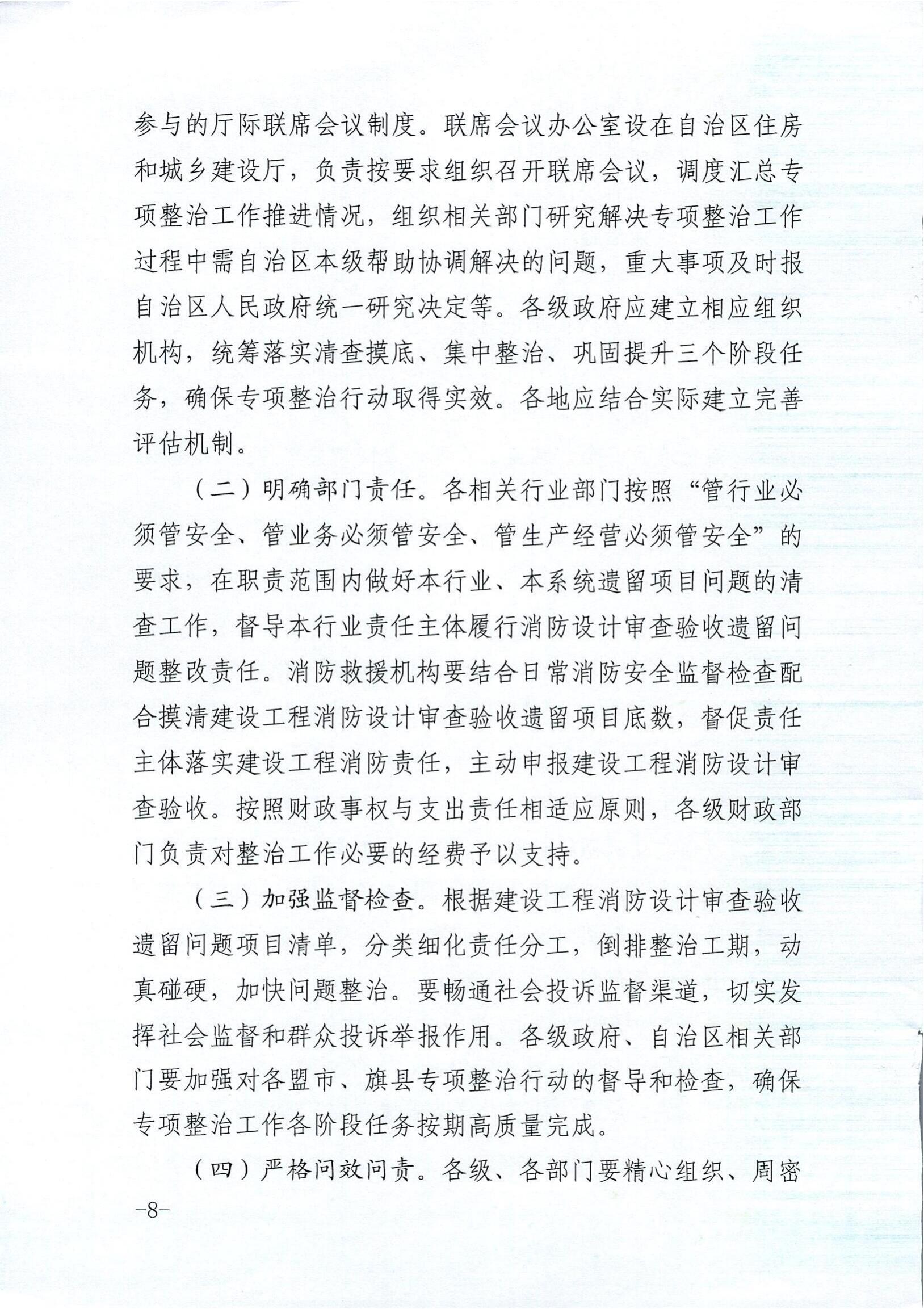 参与的厅际联席会议制度。联席会议办公室设在自治区住房和城乡建设厅，负责按要求组织召开联席会议，调度汇总专项整治工作推进情况，组织相关部门研究解决专项整治工作过程中需自治区本级帮助协调解决的问题，重大事项及时报自治区人民政府统一研究决定等。各级政府应建立相应组织机构，统筹落实清查摸底、集中整治、巩固提升三个阶段任务，确保专项整治行动取得实效。各地应结合实际建立完善评估机制。

（二）明确部门责任。各相关行业部门按照“管行业必须管安全、管业务必须管安全、管生产经营必须管安全”的要求，在职责范围内做好本行业、本系统遗留项目问题的清查工作，督导本行业责任主体履行消防设计审查验收遗留问题整改责任。消防救援机构要结合日常消防安全监督检查配合摸清建设工程消防设计审查验收遗留项目底数，督促责任主体落实建设工程消防责任，主动申报建设工程消防设计审查验收。按照财政事权与支出责任相适应原则，各级财政部门负责对整治工作必要的经费予以支持。

（三）加强监督检查。根据建设工程消防设计审查验收遗留问题项目清单，分类细化责任分工，倒排整治工期，动真碰硬，加快问题整治。要畅通社会投诉监督渠道，切实发挥社会监督和群众投诉举报作用。各级政府、自治区相关部门要加强对各盟市、旗县专项整治行动的督导和检查，确保专项整治工作各阶段任务按期高质量完成。

（四）严格问效问责。各级、各部门要精心组织、周密

-8-